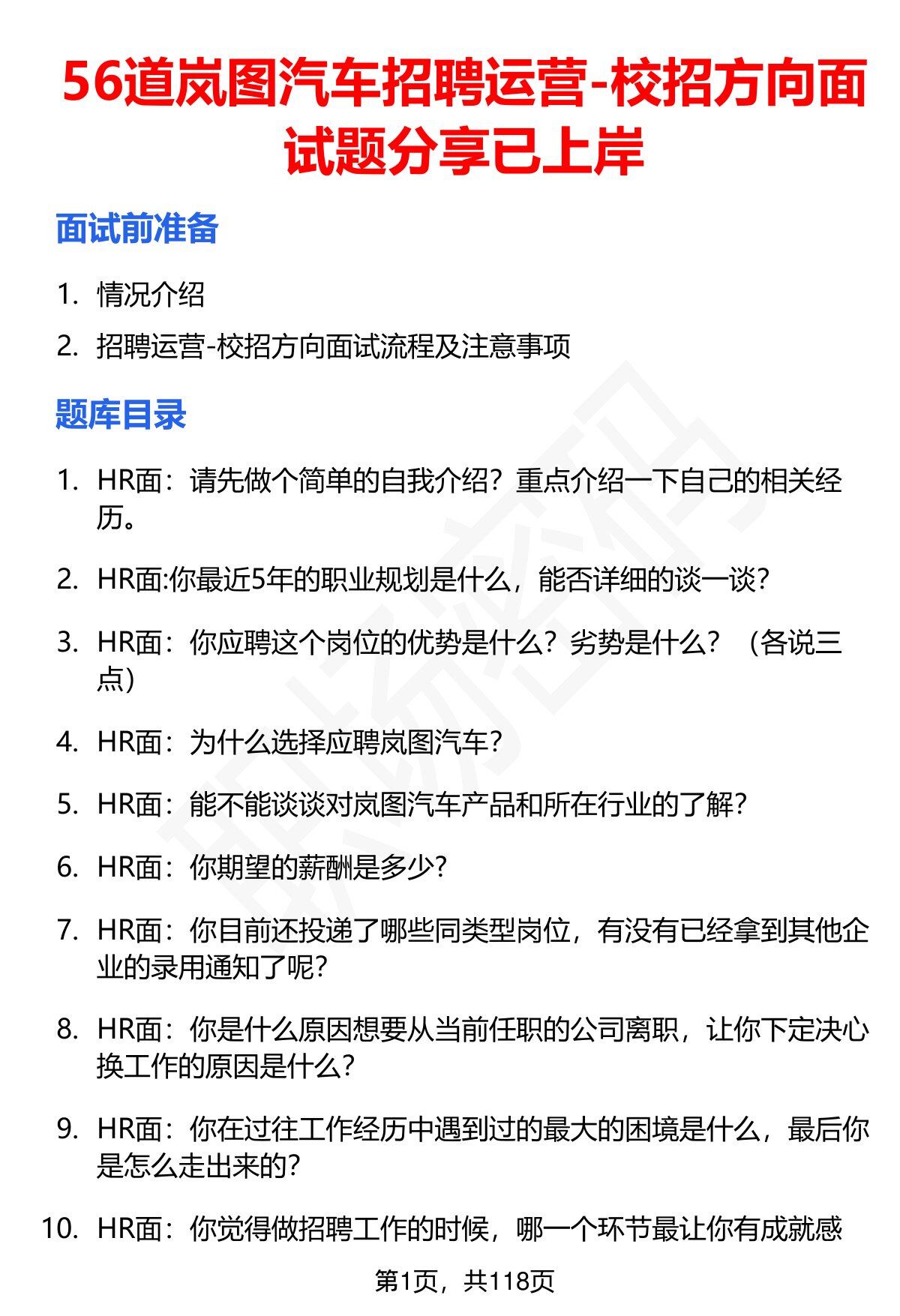 56道岚图汽车招聘运营-校招方向面试题分享已上岸

面试前准备

1. 情况介绍
2. 招聘运营-校招方向面试流程及注意事项

题库目录

1. HR面：请先做个简单的自我介绍？重点介绍一下自己的相关经历。
2. HR面:你最近5年的职业规划是什么，能否详细的谈一谈?
3. HR面：你应聘这个岗位的优势是什么？劣势是什么？（各说三点）
4. HR面：为什么选择应聘岚图汽车？
5. HR面：能不能谈谈对岚图汽车产品和所在行业的了解?
6. HR面：你期望的薪酬是多少?
7. HR面：你目前还投递了哪些同类型岗位，有没有已经拿到其他企业的录用通知了呢?
8. HR面：你是什么原因想要从当前任职的公司离职，让你下定决心换工作的原因是什么?
9. HR面：你在过往工作经历中遇到过的最大的困境是什么，最后你是怎么走出来的?
10. HR面：你觉得做招聘工作的时候，哪一个环节最让你有成就感

第1页，共118页